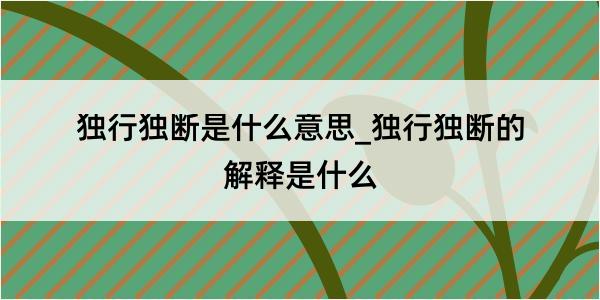 独行独断是什么意思_独行独断的解释是什么